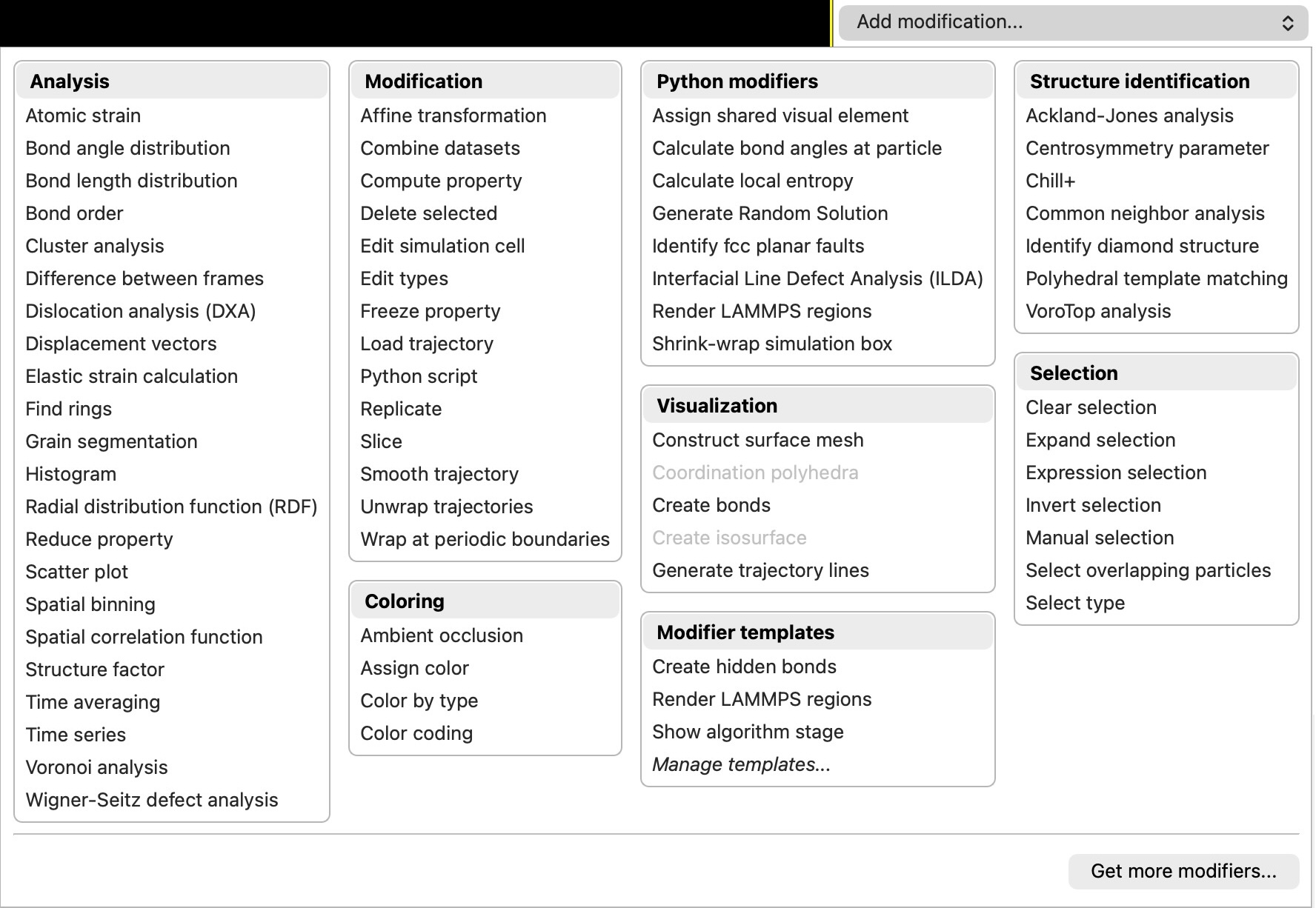 Add modification...

Analysis
Atomic strain
Bond angle distribution
Bond length distribution
Bond order
Cluster analysis
Difference between frames
Dislocation analysis (DXA)
Displacement vectors
Elastic strain calculation
Find rings
Grain segmentation
Histogram
Radial distribution function (RDF)
Reduce property
Scatter plot
Spatial binning
Spatial correlation function
Structure factor
Time averaging
Time series
Voronoi analysis
Wigner-Seitz defect analysis

Modification
Affine transformation
Combine datasets
Compute property
Delete selected
Edit simulation cell
Edit types
Freeze property
Load trajectory
Python script
Replicate
Slice
Smooth trajectory
Unwrap trajectories
Wrap at periodic boundaries

Coloring
Ambient occlusion
Assign color
Color by type
Color coding

Python modifiers
Assign shared visual element
Calculate bond angles at particle
Calculate local entropy
Generate Random Solution
Identify fcc planar faults
Interfacial Line Defect Analysis (ILDA)
Render LAMMPS regions
Shrink-wrap simulation box

Visualization
Construct surface mesh
Coordination polyhedra
Create bonds
Create isosurface
Generate trajectory lines

Modifier templates
Create hidden bonds
Render LAMMPS regions
Show algorithm stage
Manage templates...

Structure identification
Ackland-Jones analysis
Centrosymmetry parameter
Chill+
Common neighbor analysis
Identify diamond structure
Polyhedral template matching
VoroTop analysis

Selection
Clear selection
Expand selection
Expression selection
Invert selection
Manual selection
Select overlapping particles
Select type

Get more modifiers...